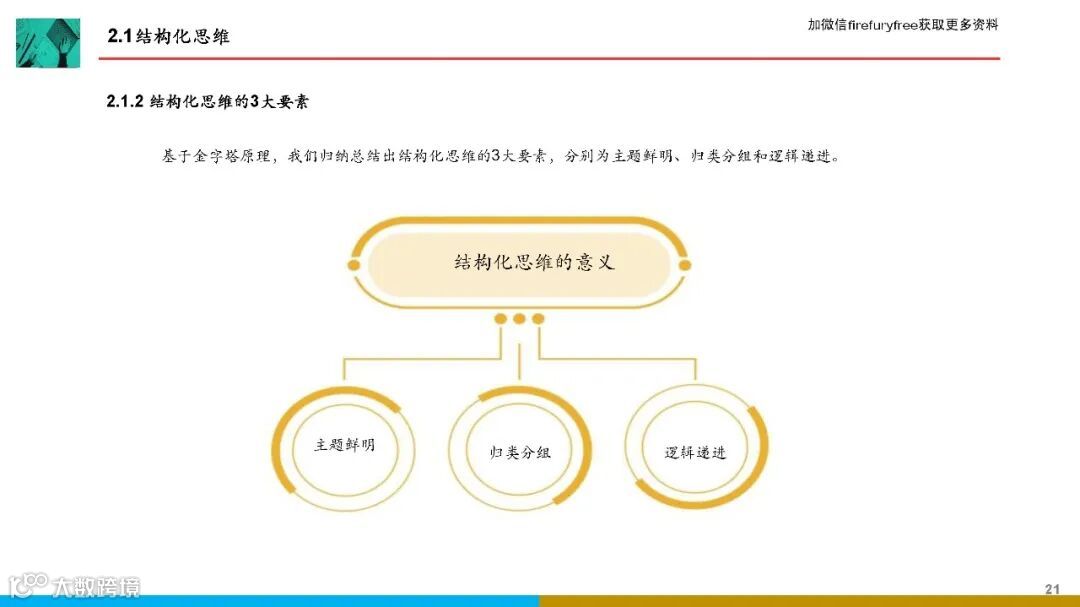 2.1结构化思维

加微信firefuryfree获取更多资料

2.1.2 结构化思维的3大要素

基于金字塔原理，我们归纳总结出结构化思维的3大要素，分别为主题鲜明、归类分组和逻辑递进。

结构化思维的意义

主题鲜明

归类分组

逻辑递进

21

大数跨境